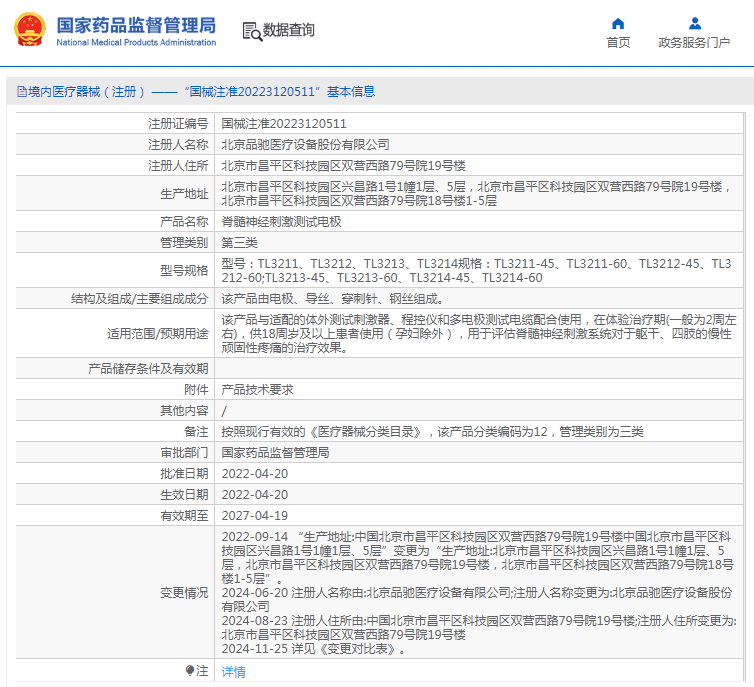 国家药品监督管理局
National Medical Products Administration

数据查询

首页

政务服务门户

境内医疗器械（注册）——“国械注准20223120511”基本信息

| 注册证编号 | 国械注准20223120511 |
|---|---|
| 注册人名称 | 北京品驰医疗设备股份有限公司 |
| 注册人住所 | 北京市昌平区科技园区双营西路79号院19号楼 |
| 生产地址 | 北京市昌平区科技园区兴昌路1号1幢1层、5层，北京市昌平区科技园区双营西路79号院19号楼，北京市昌平区科技园区双营西路79号院18号楼1-5层 |
| 产品名称 | 脊髓神经刺激测试电极 |
| 管理类别 | 第三类 |
| 型号规格 | 型号：TL3211、TL3212、TL3213、TL3214规格：TL3211-45、TL3211-60、TL3212-45、TL3212-60;TL3213-45、TL3213-60、TL3214-45、TL3214-60 |
| 结构及组成/主要组成成分 | 该产品由电极、导丝、穿刺针、钢丝组成。 |
| 适用范围/预期用途 | 该产品与适配的体外测试刺激器、程控仪和多电极测试电缆配合使用，在体验治疗期(一般为2周左右)，供18周岁及以上患者使用（孕妇除外），用于评估脊髓神经刺激系统对于躯干、四肢的慢性顽固性疼痛的治疗效果。 |
| 产品储存条件及有效期 | |
| 附件 | 产品技术要求 |
| 其他内容 | / |
| 备注 | 按照现行有效的《医疗器械分类目录》，该产品分类编码为12，管理类别为三类 |
| 审批部门 | 国家药品监督管理局 |
| 批准日期 | 2022-04-20 |
| 生效日期 | 2022-04-20 |
| 有效期至 | 2027-04-19 |
| 变更情况 | 2022-09-14 “生产地址:中国北京市昌平区科技园区双营西路79号院19号楼中国北京市昌平区科技园区兴昌路1号1幢1层、5层”变更为“生产地址:北京市昌平区科技园区兴昌路1号1幢1层、5层，北京市昌平区科技园区双营西路79号院19号楼，北京市昌平区科技园区双营西路79号院18号楼1-5层”。 2024-06-20 注册人名称由:北京品驰医疗设备有限公司;注册人名称变更为:北京品驰医疗设备股份有限公司 2024-08-23 注册人住所由:中国北京市昌平区科技园区双营西路79号院19号楼;注册人住所变更为:北京市昌平区科技园区双营西路79号院19号楼 2024-11-25 详见《变更对比表》。 |
| 注 | 详情 |